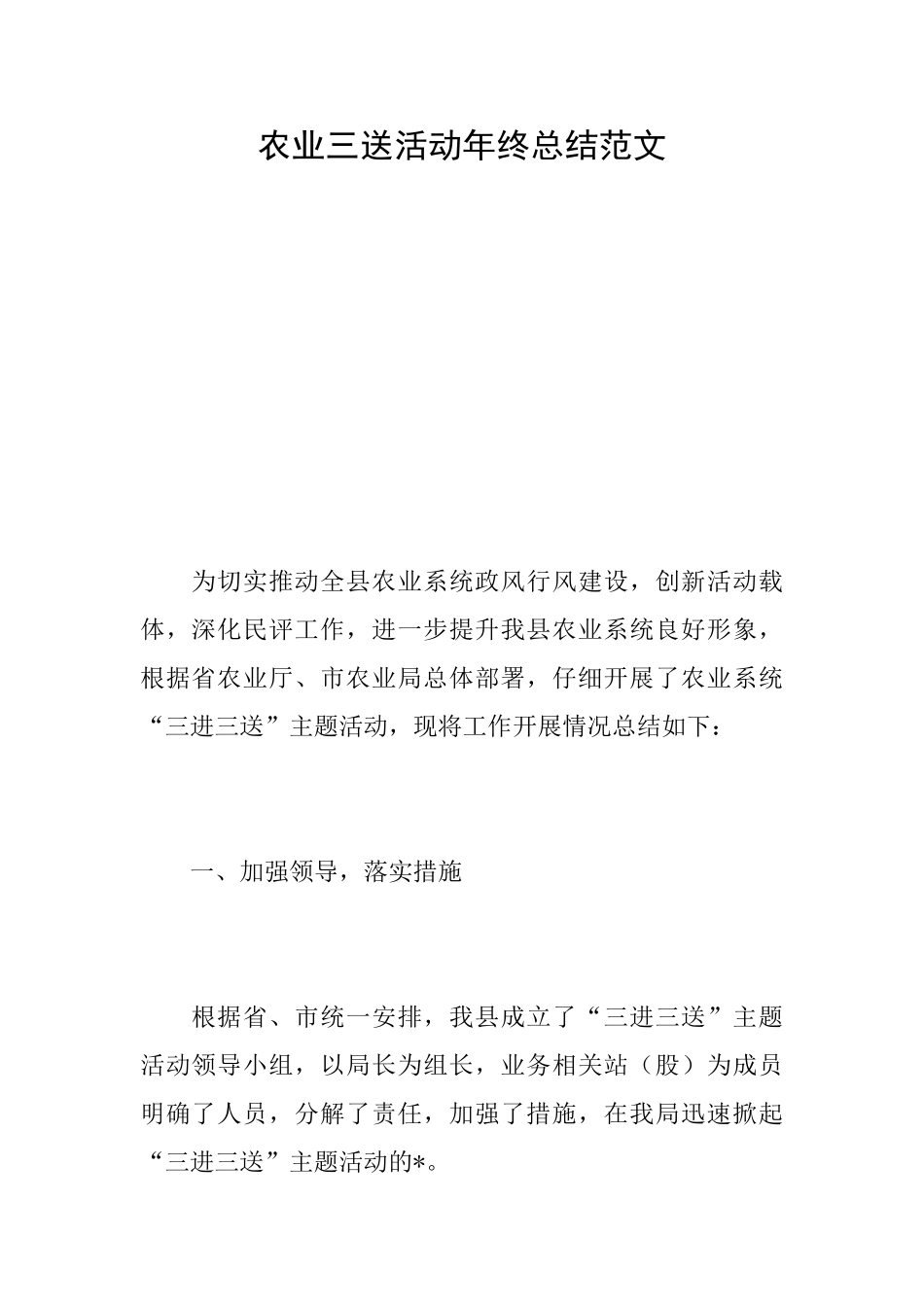 农业三送活动年终总结范文

为切实推动全县农业系统政风行风建设，创新活动载体，深化民评工作，进一步提升我县农业系统良好形象，根据省农业厅、市农业局总体部署，仔细开展了农业系统“三进三送”主题活动，现将工作开展情况总结如下：

一、加强领导，落实措施

根据省、市统一安排，我县成立了“三进三送”主题活动领导小组，以局长为组长，业务相关站（股）为成员明确了人员，分解了责任，加强了措施，在我局迅速掀起“三进三送”主题活动的*。